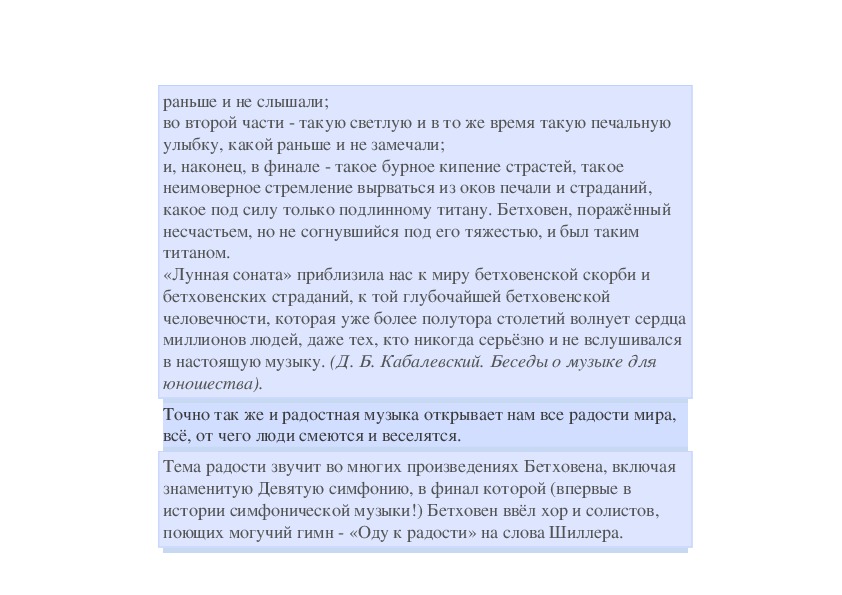 раньше и не слышали;
во второй части - такую светлую и в то же время такую печальную улыбку, какой раньше и не замечали;
и, наконец, в финале - такое бурное кипение страстей, такое неимоверное стремление вырваться из оков печали и страданий, какое под силу только подлинному титану. Бетховен, поражённый несчастьем, но не согнувшийся под его тяжестью, и был таким титаном.
«Лунная соната» приблизила нас к миру бетховенской скорби и бетховенских страданий, к той глубочайшей бетховенской человечности, которая уже более полутора столетий волнует сердца миллионов людей, даже тех, кто никогда серьёзно и не вслушивался в настоящую музыку. (Д. Б. Кабалевский. Беседы о музыке для юношества).

Точно так же и радостная музыка открывает нам все радости мира, всё, от чего люди смеются и веселятся.

Тема радости звучит во многих произведениях Бетховена, включая знаменитую Девятую симфонию, в финал которой (впервые в истории симфонической музыки!) Бетховен ввёл хор и солистов, поющих могучий гимн - «Оду к радости» на слова Шиллера.